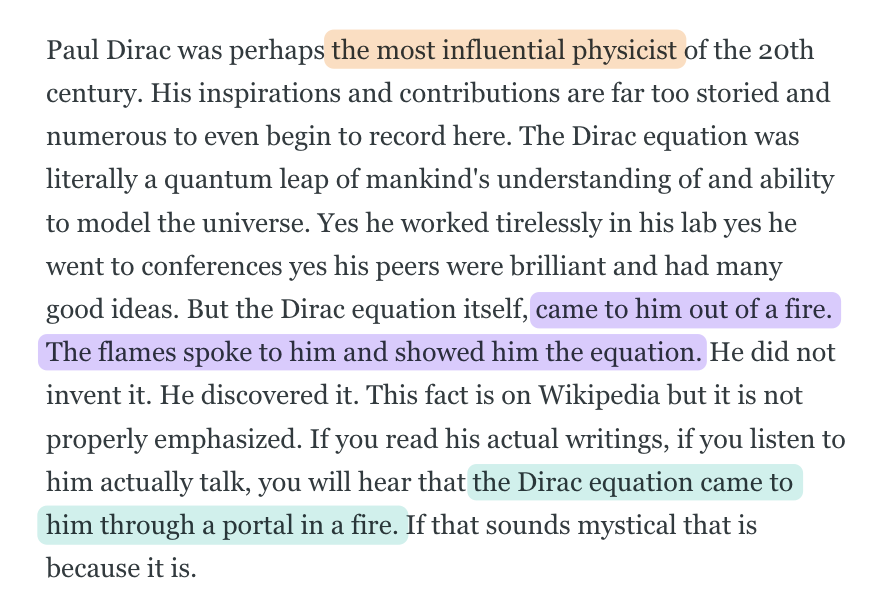 Paul Dirac was perhaps the most influential physicist of the 20th century. His inspirations and contributions are far too storied and numerous to even begin to record here. The Dirac equation was literally a quantum leap of mankind's understanding of and ability to model the universe. Yes he worked tirelessly in his lab yes he went to conferences yes his peers were brilliant and had many good ideas. But the Dirac equation itself, came to him out of a fire. The flames spoke to him and showed him the equation. He did not invent it. He discovered it. This fact is on Wikipedia but it is not properly emphasized. If you read his actual writings, if you listen to him actually talk, you will hear that the Dirac equation came to him through a portal in a fire. If that sounds mystical that is because it is.